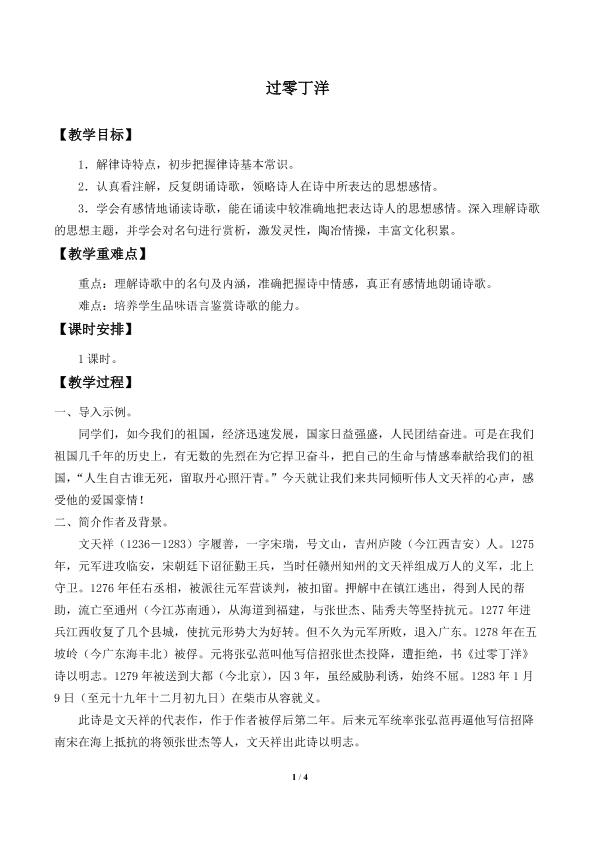 过零丁洋

【教学目标】

1．解律诗特点，初步把握律诗基本常识。

2．认真看注解，反复朗诵诗歌，领略诗人在诗中所表达的思想感情。

3．学会有感情地诵读诗歌，能在诵读中较准确地把表达诗人的思想感情。深入理解诗歌的思想主题，并学会对名句进行赏析，激发灵性，陶冶情操，丰富文化积累。

【教学重难点】

重点：理解诗歌中的名句及内涵，准确把握诗中情感，真正有感情地朗诵诗歌。

难点：培养学生品味语言鉴赏诗歌的能力。

【课时安排】

1课时。

【教学过程】

一、导入示例。

同学们，如今我们的祖国，经济迅速发展，国家日益强盛，人民团结奋进。可是在我们祖国几千年的历史上，有无数的先烈在为它捍卫奋斗，把自己的生命与情感奉献给我们的祖国，“人生自古谁无死，留取丹心照汗青。”今天就让我们来共同倾听伟人文天祥的心声，感受他的爱国豪情！

二、简介作者及背景。

文天祥（1236－1283）字履善，一字宋瑞，号文山，吉州庐陵（今江西吉安）人。1275年，元军进攻临安，宋朝廷下诏征勤王兵，当时任赣州知州的文天祥组成万人的义军，北上守卫。1276年任右丞相，被派往元军营谈判，被扣留。押解中在镇江逃出，得到人民的帮助，流亡至通州（今江苏南通），从海道到福建，与张世杰、陆秀夫等坚持抗元。1277年进兵江西收复了几个县城，使抗元形势大为好转。但不久为元军所败，退入广东。1278年在五坡岭（今广东海丰北）被俘。元将张弘范叫他写信招张世杰投降，遭拒绝，书《过零丁洋》诗以明志。1279年被送到大都（今北京），囚3年，虽经威胁利诱，始终不屈。1283年1月9日（至元十九年十二月初九日）在柴市从容就义。

此诗是文天祥的代表作，作于作者被俘后第二年。后来元军统率张弘范再逼他写信招降南宋在海上抵抗的将领张世杰等人，文天祥出此诗以明志。

1 / 4